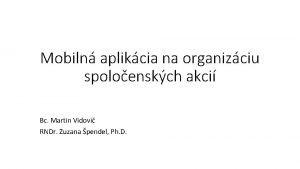 Mobilná aplikácia na organizáciu spoločenských akcií

Bc. Martin Vidovič
RNDr. Zuzana Špendel, Ph.D.